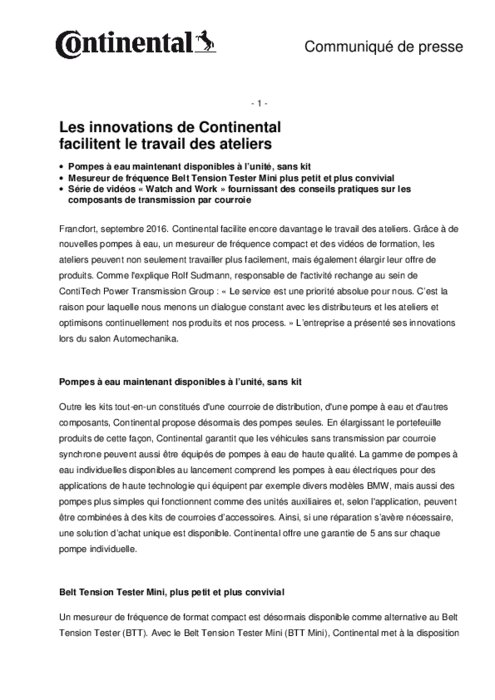 Continental

Communiqué de presse

- 1 -

Les innovations de Continental facilitent le travail des ateliers

• Pompes à eau maintenant disponibles à l'unité, sans kit
• Mesureur de fréquence Belt Tension Tester Mini plus petit et plus convivial
• Série de vidéos « Watch and Work » fournissant des conseils pratiques sur les composants de transmission par courroie

Francfort, septembre 2016. Continental facilite encore davantage le travail des ateliers. Grâce à de nouvelles pompes à eau, un mesureur de fréquence compact et des vidéos de formation, les ateliers peuvent non seulement travailler plus facilement, mais également élargir leur offre de produits. Comme l'explique Rolf Sudmann, responsable de l'activité rechange au sein de ContiTech Power Transmission Group : « Le service est une priorité absolue pour nous. C'est la raison pour laquelle nous menons un dialogue constant avec les distributeurs et les ateliers et optimisons continuellement nos produits et nos process. » L'entreprise a présenté ses innovations lors du salon Automechanika.

Pompes à eau maintenant disponibles à l'unité, sans kit

Outre les kits tout-en-un constitués d'une courroie de distribution, d'une pompe à eau et d'autres composants, Continental propose désormais des pompes seules. En élargissant le portefeuille produits de cette façon, Continental garantit que les véhicules sans transmission par courroie synchrone peuvent aussi être équipés de pompes à eau de haute qualité. La gamme de pompes à eau individuelles disponibles au lancement comprend les pompes à eau électriques pour des applications de haute technologie qui équipent par exemple divers modèles BMW, mais aussi des pompes plus simples qui fonctionnent comme des unités auxiliaires et, selon l'application, peuvent être combinées à des kits de courroies d'accessoires. Ainsi, si une réparation s'avère nécessaire, une solution d'achat unique est disponible. Continental offre une garantie de 5 ans sur chaque pompe individuelle.

Belt Tension Tester Mini, plus petit et plus convivial

Un mesureur de fréquence de format compact est désormais disponible comme alternative au Belt Tension Tester (BTT). Avec le Belt Tension Tester Mini (BTT Mini), Continental met à la disposition